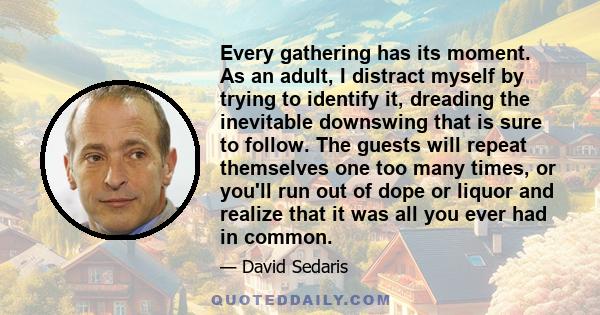 Every gathering has its moment. As an adult, I distract myself by trying to identify it, dreading the inevitable downswing that is sure to follow. The guests will repeat themselves one too many times, or you'll run out of dope or liquor and realize that it was all you ever had in common.

— David Sedaris

QUOTEDDAILY.COM